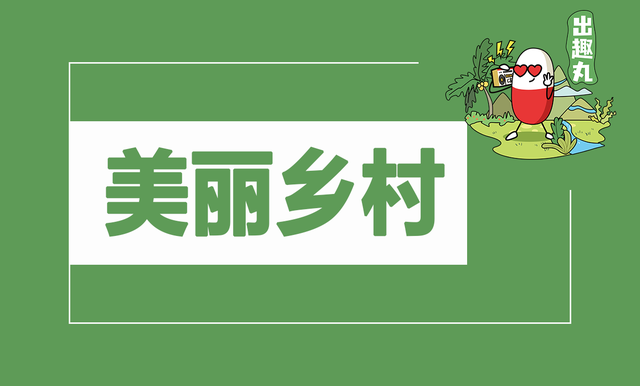 出趣丸

美丽乡村